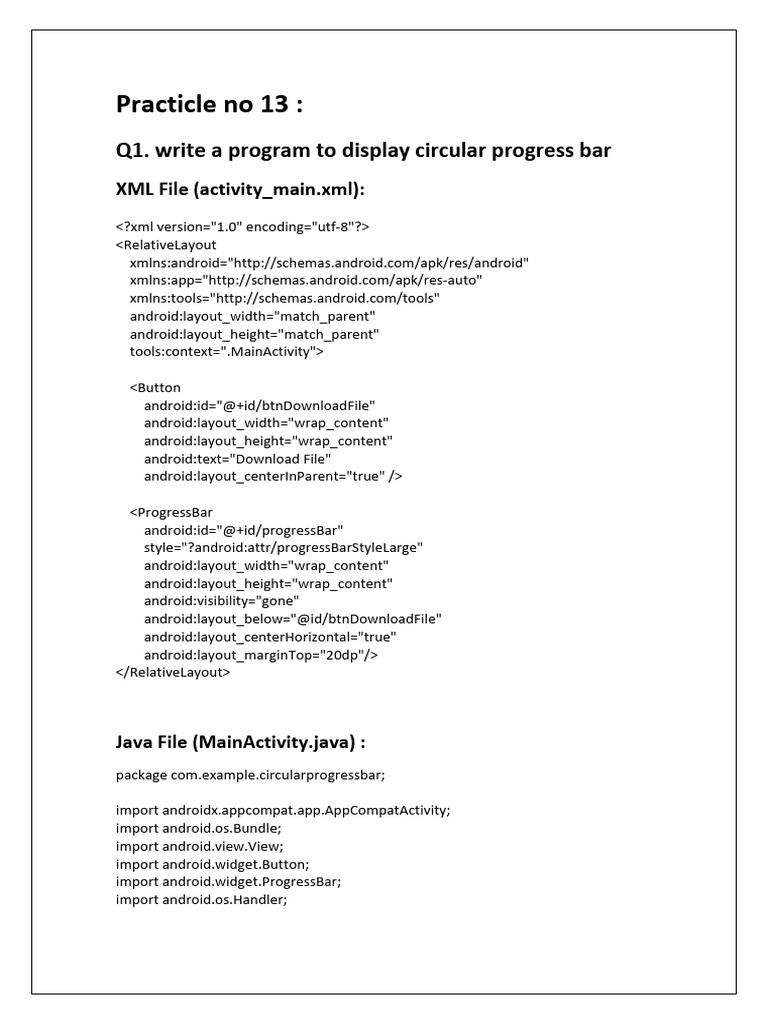 Practicle no 13 :

Q1. write a program to display circular progress bar

XML File (activity_main.xml):

<?xml version="1.0" encoding="utf-8"?>
<RelativeLayout
xmlns:android="http://schemas.android.com/apk/res/android"
xmlns:app="http://schemas.android.com/apk/res-auto"
xmlns:tools="http://schemas.android.com/tools"
android:layout_width="match_parent"
android:layout_height="match_parent"
tools:context=".MainActivity">

<Button
android:id="@+id/btnDownloadFile"
android:layout_width="wrap_content"
android:layout_height="wrap_content"
android:text="Download File"
android:layout_centerInParent="true" />

<ProgressBar
android:id="@+id/progressBar"
style="?android:attr/progressBarStyleLarge"
android:layout_width="wrap_content"
android:layout_height="wrap_content"
android:visibility="gone"
android:layout_below="@id/btnDownloadFile"
android:layout_centerHorizontal="true"
android:layout_marginTop="20dp"/>
</RelativeLayout>

Java File (MainActivity.java) :

package com.example.circularprogressbar;

import androidx.appcompat.app.AppCompatActivity;
import android.os.Bundle;
import android.view.View;
import android.widget.Button;
import android.widget.ProgressBar;
import android.os.Handler;